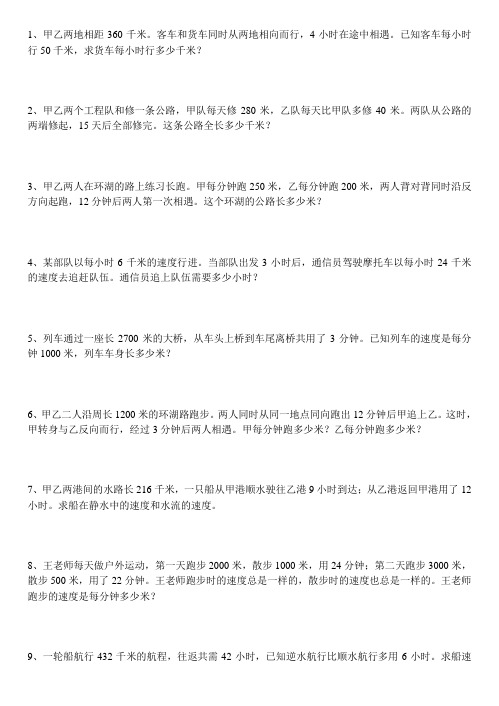 1、甲乙两地相距 360 千米。客车和货车同时从两地相向而行，4 小时在途中相遇。已知客车每小时行 50 千米，求货车每小时行多少千米？

2、甲乙两个工程队和修一条公路，甲队每天修 280 米，乙队每天比甲队多修 40 米。两队从公路的两端修起，15 天后全部修完。这条公路全长多少千米？

3、甲乙两人在环湖的路上练习长跑。甲每分钟跑 250 米，乙每分钟跑 200 米，两人背对背同时沿反方向起跑，12 分钟后两人第一次相遇。这个环湖的公路长多少米？

4、某部队以每小时 6 千米的速度行进。当部队出发 3 小时后，通信员驾驶摩托车以每小时 24 千米的速度去追赶队伍。通信员追上队伍需要多少小时？

5、列车通过一座长 2700 米的大桥，从车头上桥到车尾离桥共用了 3 分钟。已知列车的速度是每分钟 1000 米，列车车身长多少米？

6、甲乙二人沿周长 1200 米的环湖路跑步。两人同时从同一地点同向跑出 12 分钟后甲追上乙。这时，甲转身与乙反向而行，经过 3 分钟后两人相遇。甲每分钟跑多少米？乙每分钟跑多少米？

7、甲乙两港间的水路长 216 千米，一只船从甲港顺水驶往乙港 9 小时到达；从乙港返回甲港用了 12 小时。求船在静水中的速度和水流的速度。

8、王老师每天做户外运动，第一天跑步 2000 米，散步 1000 米，用 24 分钟；第二天跑步 3000 米，散步 500 米，用了 22 分钟。王老师跑步时的速度总是一样的，散步时的速度也总是一样的。王老师跑步的速度是每分钟多少米？

9、一轮船航行 432 千米的航程，往返共需 42 小时，已知逆水航行比顺水航行多用 6 小时。求船速